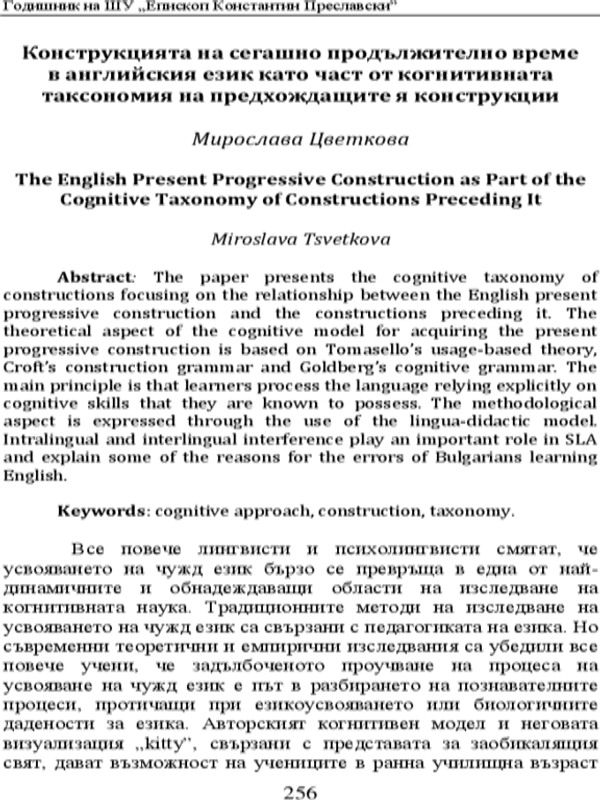 Годишник на ШУ „Епископ Константин Преславски"

Конструкцията на сегашно продължително време в английския език като част от когнитивната таксономия на предхождащите я конструкции

Мирослава Цветкова

The English Present Progressive Construction as Part of the Cognitive Taxonomy of Constructions Preceding It

Miroslava Tsvetkova

Abstract: The paper presents the cognitive taxonomy of constructions focusing on the relationship between the English present progressive construction and the constructions preceding it. The theoretical aspect of the cognitive model for acquiring the present progressive construction is based on Tomasello's usage-based theory, Croft's construction grammar and Goldberg's cognitive grammar. The main principle is that learners process the language relying explicitly on cognitive skills that they are known to possess. The methodological aspect is expressed through the use of the lingua-didactic model. Intralingual and interlingual interference play an important role in SLA and explain some of the reasons for the errors of Bulgarians learning English.

Keywords: cognitive approach, construction, taxonomy.

Все повече лингвисти и психолингвисти смятат, че усвояването на чужд език бързо се превръща в една от най-динамичните и обнадеждаващи области на изследване на когнитивната наука. Традиционните методи на изследване на усвояването на чужд език са свързани с педагогиката на езика. Но съвременни теоретични и емпирични изследвания са убедили все повече учени, че задълбоченото проучване на процеса на усвояване на чужд език е път в разбирането на познавателните процеси, протичащи при езикоусвояването или биологичните дадености за езика. Авторският когнитивен модел и неговата визуализация „kitty", свързани с представата за заобикалящия свят, дават възможност на учениците в ранна училищна възраст

256